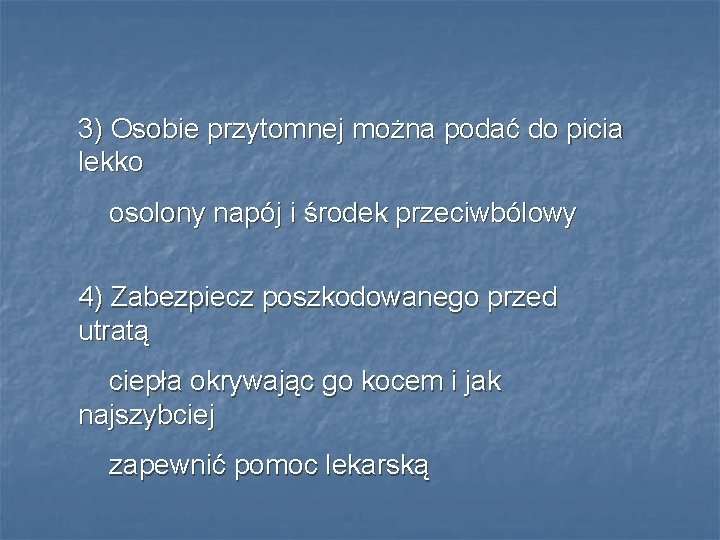 3) Osobie przytomnej można podać do picia lekko

osolony napój i środek przeciwbólowy

4) Zabezpiecz poszkodowanego przed utratą

ciepła okrywając go kocem i jak najszybciej

zapewnić pomoc lekarską